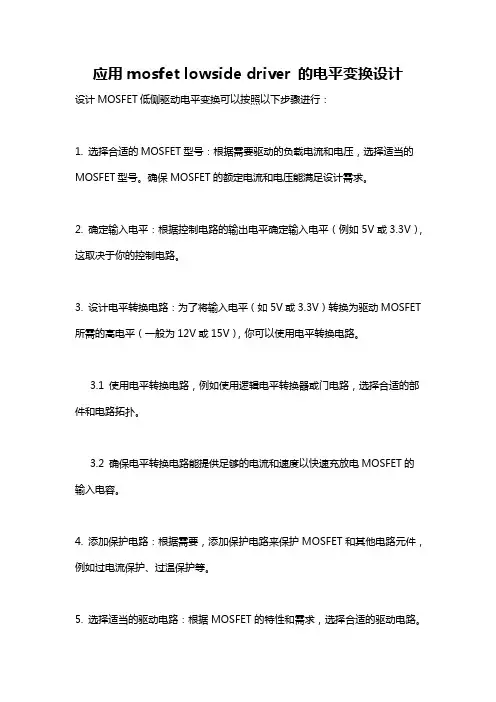 应用 mosfet lowside driver 的电平变换设计

设计 MOSFET 低侧驱动电平变换可以按照以下步骤进行：

1. 选择合适的 MOSFET 型号：根据需要驱动的负载电流和电压，选择适当的 MOSFET 型号。确保 MOSFET 的额定电流和电压能满足设计需求。

2. 确定输入电平：根据控制电路的输出电平确定输入电平（例如 5V 或 3.3V），这取决于你的控制电路。

3. 设计电平转换电路：为了将输入电平（如 5V 或 3.3V）转换为驱动 MOSFET 所需的高电平（一般为 12V 或 15V），你可以使用电平转换电路。

3.1 使用电平转换电路，例如使用逻辑电平转换器或门电路，选择合适的部件和电路拓扑。

3.2 确保电平转换电路能提供足够的电流和速度以快速充放电 MOSFET 的输入电容。

4. 添加保护电路：根据需要，添加保护电路来保护 MOSFET 和其他电路元件，例如过电流保护、过温保护等。

5. 选择适当的驱动电路：根据 MOSFET 的特性和需求，选择合适的驱动电路。